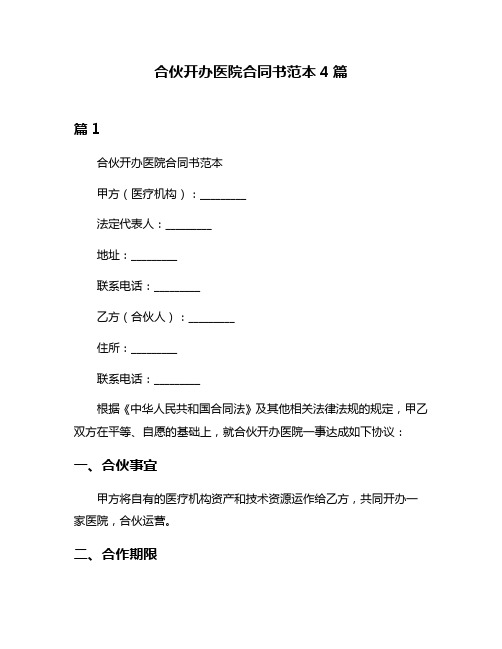 合伙开办医院合同书范本 4 篇

篇 1

合伙开办医院合同书范本

甲方（医疗机构）：________

法定代表人：________

地址：________

联系电话：________

乙方（合伙人）：________

住所：________

联系电话：________

根据《中华人民共和国合同法》及其他相关法律法规的规定，甲乙双方在平等、自愿的基础上，就合伙开办医院一事达成如下协议：

一、合伙事宜

甲方将自有的医疗机构资产和技术资源运作给乙方，共同开办一家医院，合伙运营。

二、合作期限